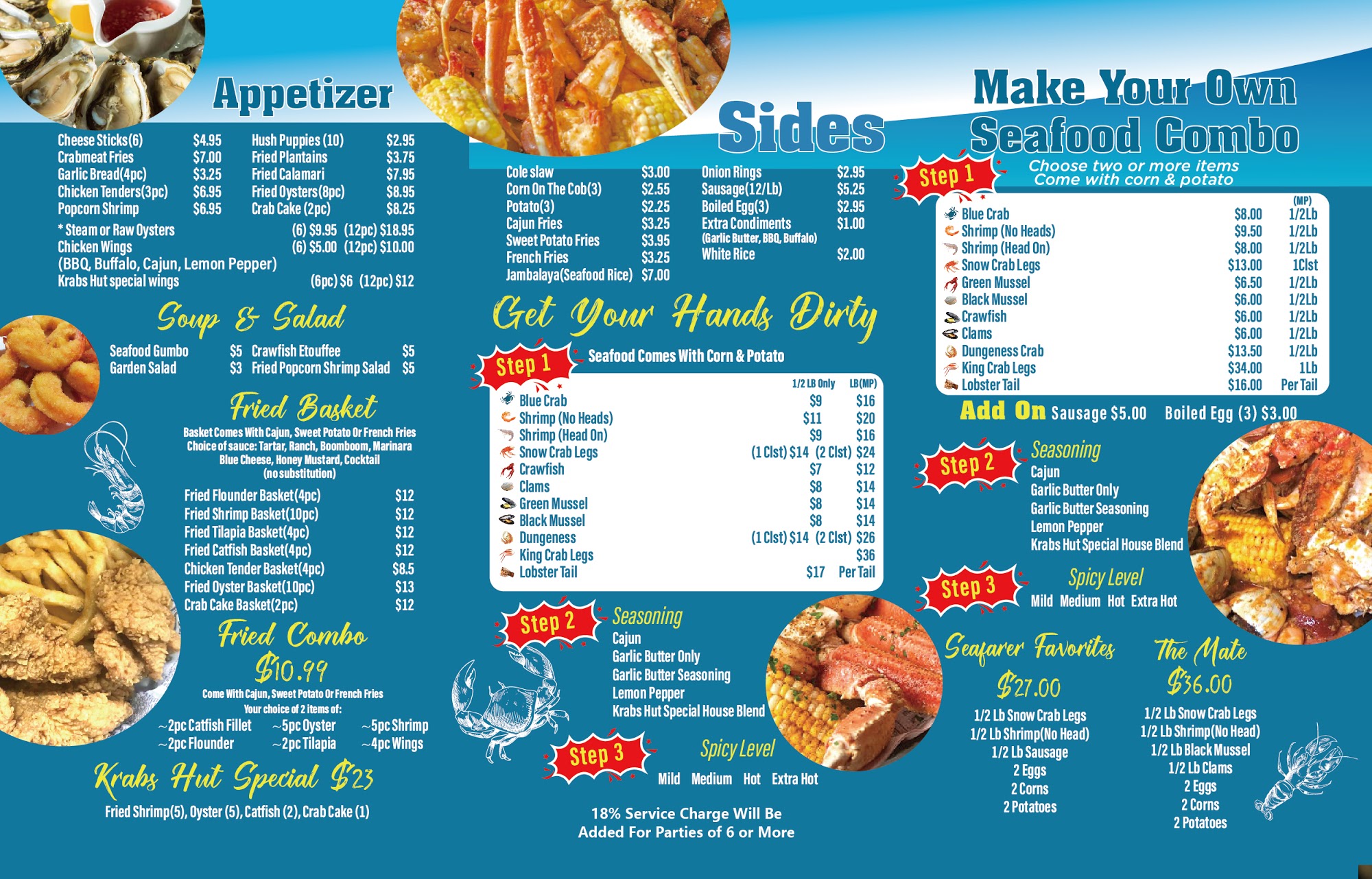 Appetizer

Cheese Sticks(6) $4.95
Crabmeat Fries $7.00
Garlic Bread(4pc) $3.25
Chicken Tenders(3pc) $6.95
Popcorn Shrimp $6.95

Hush Puppies (10) $2.95
Fried Plantains $3.75
Fried Calamari $7.95
Fried Oysters(8pc) $8.95
Crab Cake (2pc) $8.25

* Steam or Raw Oysters (6) $9.95 (12pc) $18.95
Chicken Wings (6) $5.00 (12pc) $10.00
(BBQ, Buffalo, Cajun, Lemon Pepper)
Krabs Hut special wings (6pc) $6 (12pc) $12

Soup & Salad

Seafood Gumbo $5
Garden Salad $3
Crawfish Etouffee $5
Fried Popcorn Shrimp Salad $5

Fried Basket

Basket Comes With Cajun, Sweet Potato Or French Fries
Choice of sauce: Tartar, Ranch, Boomboom, Marinara
Blue Cheese, Honey Mustard, Cocktail
(no substitution)

Fried Flounder Basket(4pc) $12
Fried Shrimp Basket(10pc) $12
Fried Tilapia Basket(4pc) $12
Fried Catfish Basket(4pc) $12
Chicken Tender Basket(4pc) $8.5
Fried Oyster Basket(10pc) $13
Crab Cake Basket(2pc) $12

Fried Combo
$10.99
Come With Cajun, Sweet Potato Or French Fries
Your choice of 2 items of:
~2pc Catfish Fillet ~5pc Oyster ~5pc Shrimp
~2pc Flounder ~2pc Tilapia ~4pc Wings

Krabs Hut Special $23
Fried Shrimp(5), Oyster (5), Catfish (2), Crab Cake (1)

Sides

Cole slaw $3.00
Corn On The Cob(3) $2.55
Potato(3) $2.25
Cajun Fries $3.25
Sweet Potato Fries $3.95
French Fries $3.25
Jambalaya(Seafood Rice) $7.00

Onion Rings $2.95
Sausage(12/Lb) $5.25
Boiled Egg(3) $2.95
Extra Condiments $1.00
(Garlic Butter, BBQ, Buffalo)
White Rice $2.00

Get Your Hands Dirty

Step 1 Seafood Comes With Corn & Potato

| | 1/2 LB Only | LB(MP) |
|---|---|---|
| Blue Crab | $9 | $16 |
| Shrimp (No Heads) | $11 | $20 |
| Shrimp (Head On) | $9 | $16 |
| Snow Crab Legs | (1 Clst) $14 | (2 Clst) $24 |
| Crawfish | $7 | $12 |
| Clams | $8 | $14 |
| Green Mussel | $8 | $14 |
| Black Mussel | $8 | $14 |
| Dungeness | (1 Clst) $14 | (2 Clst) $26 |
| King Crab Legs | | $36 |
| Lobster Tail | $17 | Per Tail |

Step 2 Seasoning
Cajun
Garlic Butter Only
Garlic Butter Seasoning
Lemon Pepper
Krabs Hut Special House Blend

Step 3 Spicy Level
Mild Medium Hot Extra Hot

18% Service Charge Will Be
Added For Parties of 6 or More

Make Your Own
Seafood Combo

Step 1 Choose two or more items
Come with corn & potato

| | | (MP) |
|---|---|---|
| Blue Crab | $8.00 | 1/2Lb |
| Shrimp (No Heads) | $9.50 | 1/2Lb |
| Shrimp (Head On) | $8.00 | 1/2Lb |
| Snow Crab Legs | $13.00 | 1Clst |
| Green Mussel | $6.50 | 1/2Lb |
| Black Mussel | $6.00 | 1/2Lb |
| Crawfish | $6.00 | 1/2Lb |
| Clams | $6.00 | 1/2Lb |
| Dungeness Crab | $13.50 | 1/2Lb |
| King Crab Legs | $34.00 | 1Lb |
| Lobster Tail | $16.00 | Per Tail |

Add On Sausage $5.00 Boiled Egg (3) $3.00

Step 2 Seasoning
Cajun
Garlic Butter Only
Garlic Butter Seasoning
Lemon Pepper
Krabs Hut Special House Blend

Step 3 Spicy Level
Mild Medium Hot Extra Hot

Seafarer Favorites
$27.00
1/2 Lb Snow Crab Legs
1/2 Lb Shrimp(No Head)
1/2 Lb Sausage
2 Eggs
2 Corns
2 Potatoes

The Mate
$36.00
1/2 Lb Snow Crab Legs
1/2 Lb Shrimp(No Head)
1/2 Lb Black Mussel
1/2 Lb Clams
2 Eggs
2 Corns
2 Potatoes